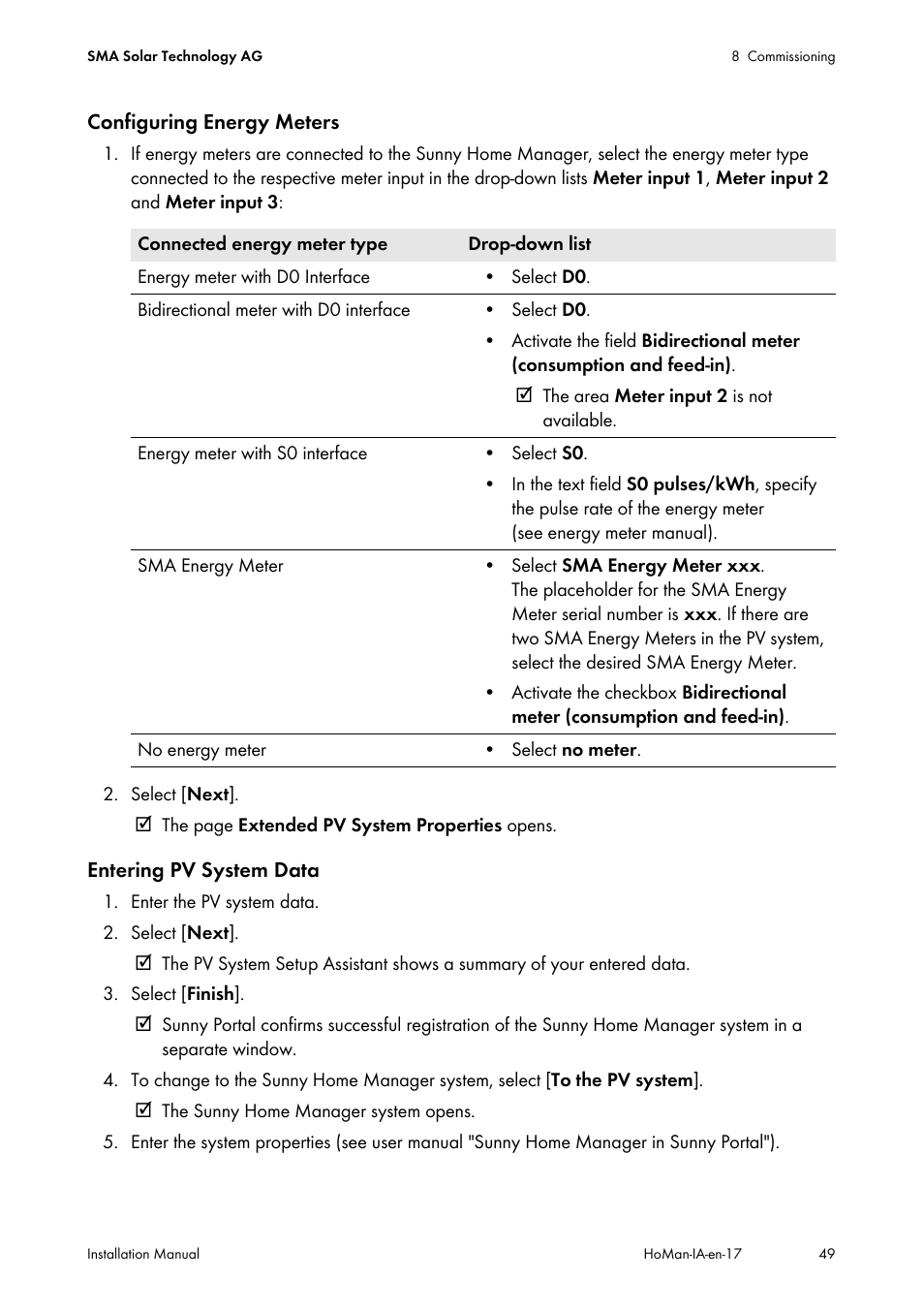 SMA Solar Technology AG

8 Commissioning

Configuring Energy Meters

1. If energy meters are connected to the Sunny Home Manager, select the energy meter type connected to the respective meter input in the drop-down lists Meter input 1, Meter input 2 and Meter input 3:

| Connected energy meter type | Drop-down list |
|---|---|
| Energy meter with D0 Interface | • Select D0. |
| Bidirectional meter with D0 interface | • Select D0. • Activate the field Bidirectional meter (consumption and feed-in). ☑ The area Meter input 2 is not available. |
| Energy meter with S0 interface | • Select S0. • In the text field S0 pulses/kWh, specify the pulse rate of the energy meter (see energy meter manual). |
| SMA Energy Meter | • Select SMA Energy Meter xxx. The placeholder for the SMA Energy Meter serial number is xxx. If there are two SMA Energy Meters in the PV system, select the desired SMA Energy Meter. • Activate the checkbox Bidirectional meter (consumption and feed-in). |
| No energy meter | • Select no meter. |

2. Select [Next].
☑ The page Extended PV System Properties opens.

Entering PV System Data

1. Enter the PV system data.
2. Select [Next].
☑ The PV System Setup Assistant shows a summary of your entered data.
3. Select [Finish].
☑ Sunny Portal confirms successful registration of the Sunny Home Manager system in a separate window.
4. To change to the Sunny Home Manager system, select [To the PV system].
☑ The Sunny Home Manager system opens.
5. Enter the system properties (see user manual "Sunny Home Manager in Sunny Portal").

Installation Manual

HoMan-IA-en-17

49